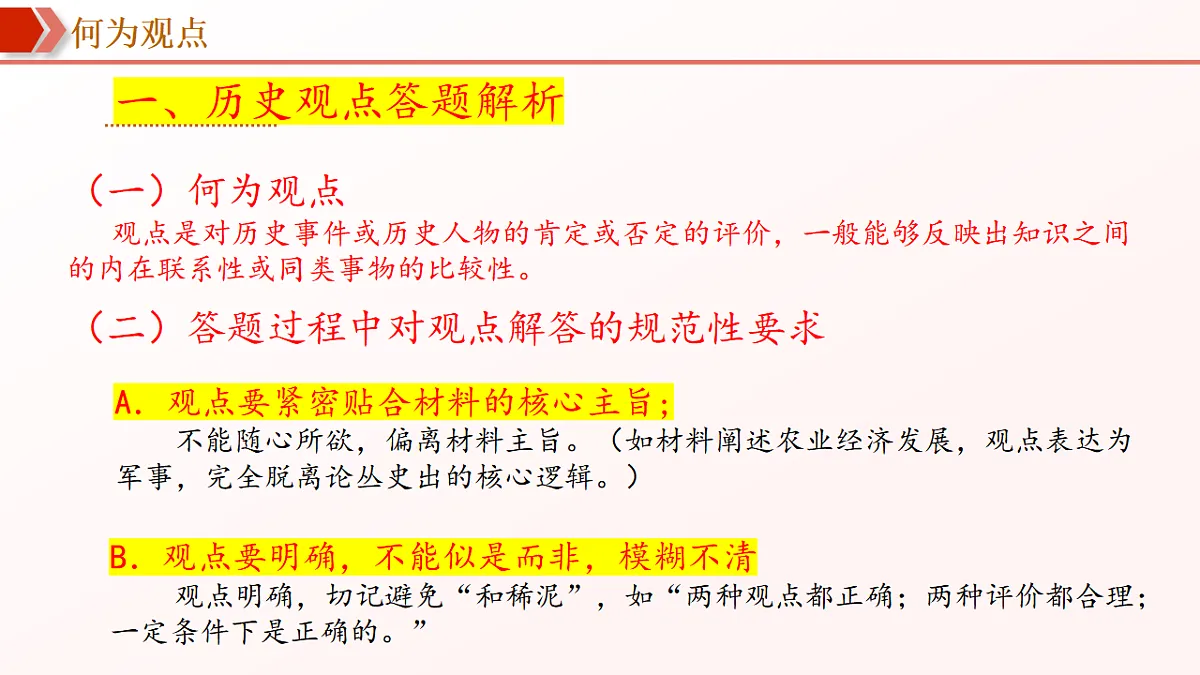 何为观点

一、历史观点答题解析

（一）何为观点

观点是对历史事件或历史人物的肯定或否定的评价，一般能够反映出知识之间的内在联系性或同类事物的比较性。

（二）答题过程中对观点解答的规范性要求

A. 观点要紧密贴合材料的核心主旨；

不能随心所欲，偏离材料主旨。（如材料阐述农业经济发展，观点表达为军事，完全脱离论丛史出的核心逻辑。）

B. 观点要明确，不能似是而非，模糊不清

观点明确，切记避免“和稀泥”，如“两种观点都正确；两种评价都合理；一定条件下是正确的。”